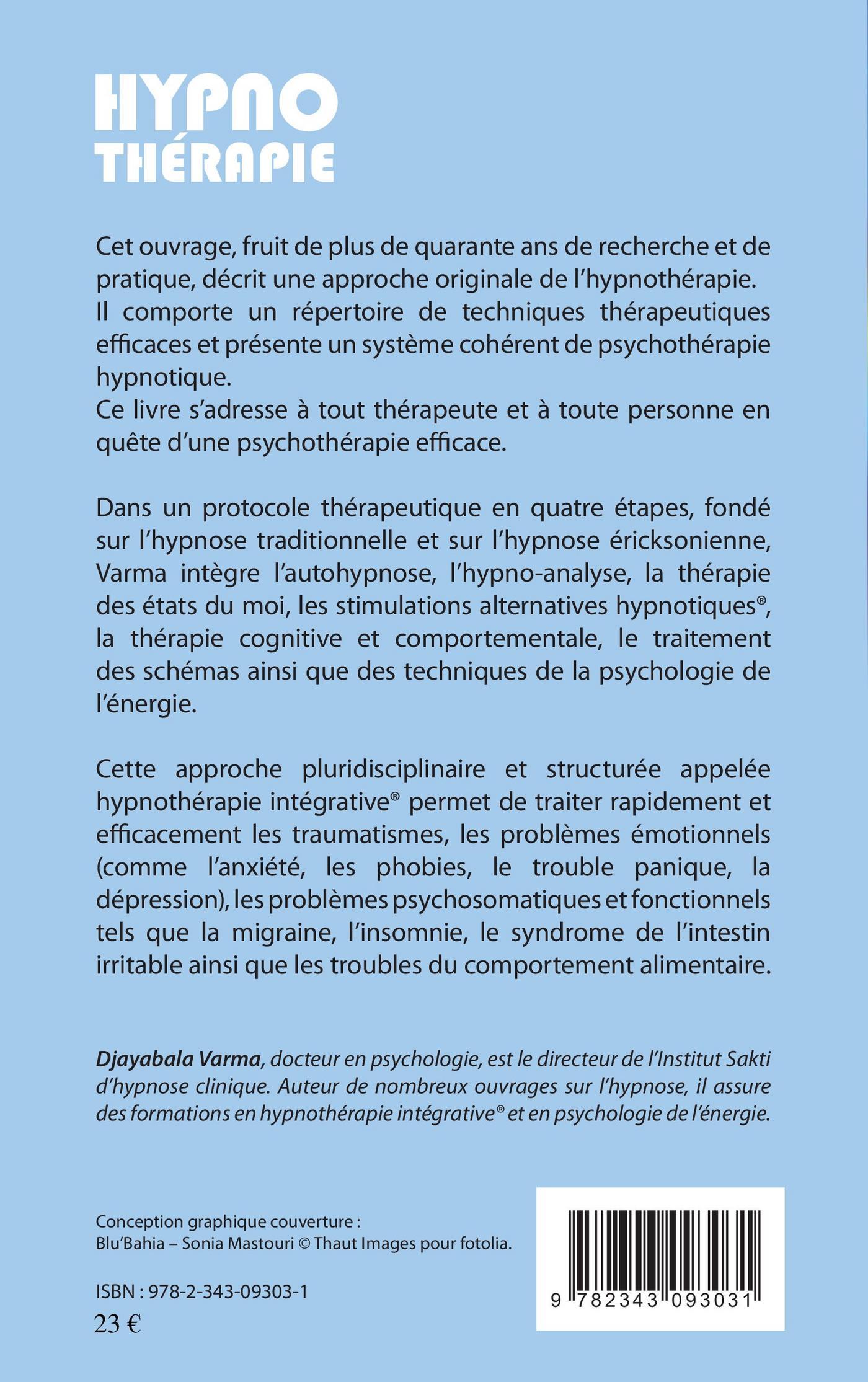 HYPNO
THÉRAPIE

Cet ouvrage, fruit de plus de quarante ans de recherche et de pratique, décrit une approche originale de l'hypnothérapie. Il comporte un répertoire de techniques thérapeutiques efficaces et présente un système cohérent de psychothérapie hypnotique.
Ce livre s'adresse à tout thérapeute et à toute personne en quête d'une psychothérapie efficace.

Dans un protocole thérapeutique en quatre étapes, fondé sur l'hypnose traditionnelle et sur l'hypnose éricksonienne, Varma intègre l'autohypnose, l'hypno-analyse, la thérapie des états du moi, les stimulations alternatives hypnotiques®, la thérapie cognitive et comportementale, le traitement des schémas ainsi que des techniques de la psychologie de l'énergie.

Cette approche pluridisciplinaire et structurée appelée hypnothérapie intégrative® permet de traiter rapidement et efficacement les traumatismes, les problèmes émotionnels (comme l'anxiété, les phobies, le trouble panique, la dépression), les problèmes psychosomatiques et fonctionnels tels que la migraine, l'insomnie, le syndrome de l'intestin irritable ainsi que les troubles du comportement alimentaire.

Djayabala Varma, docteur en psychologie, est le directeur de l'Institut Sakti d'hypnose clinique. Auteur de nombreux ouvrages sur l'hypnose, il assure des formations en hypnothérapie intégrative® et en psychologie de l'énergie.

Conception graphique couverture :
Blu'Bahia – Sonia Mastouri © Thaut Images pour fotolia.

ISBN : 978-2-343-09303-1
23 €

9 782343 093031